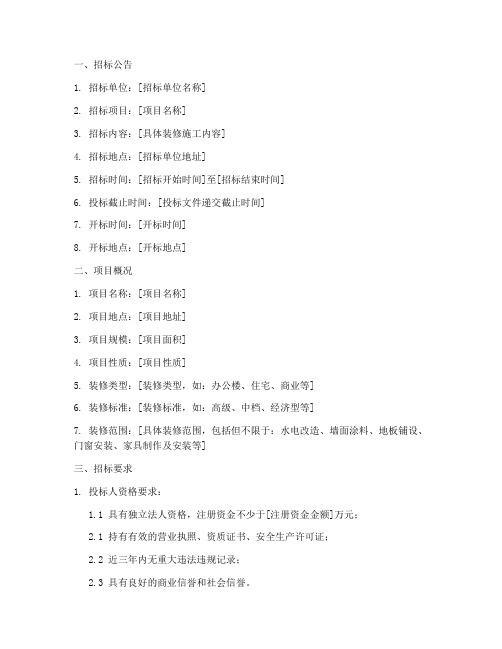 一、招标公告

1. 招标单位：[招标单位名称]

2. 招标项目：[项目名称]

3. 招标内容：[具体装修施工内容]

4. 招标地点：[招标单位地址]

5. 招标时间：[招标开始时间]至[招标结束时间]

6. 投标截止时间：[投标文件递交截止时间]

7. 开标时间：[开标时间]

8. 开标地点：[开标地点]

二、项目概况

1. 项目名称：[项目名称]

2. 项目地点：[项目地址]

3. 项目规模：[项目面积]

4. 项目性质：[项目性质]

5. 装修类型：[装修类型，如：办公楼、住宅、商业等]

6. 装修标准：[装修标准，如：高级、中档、经济型等]

7. 装修范围：[具体装修范围，包括但不限于：水电改造、墙面涂料、地板铺设、门窗安装、家具制作及安装等]

三、招标要求

1. 投标人资格要求：

1.1 具有独立法人资格，注册资金不少于[注册资金金额]万元；

2.1 持有有效的营业执照、资质证书、安全生产许可证；

2.2 近三年内无重大违法违规记录；

2.3 具有良好的商业信誉和社会信誉。